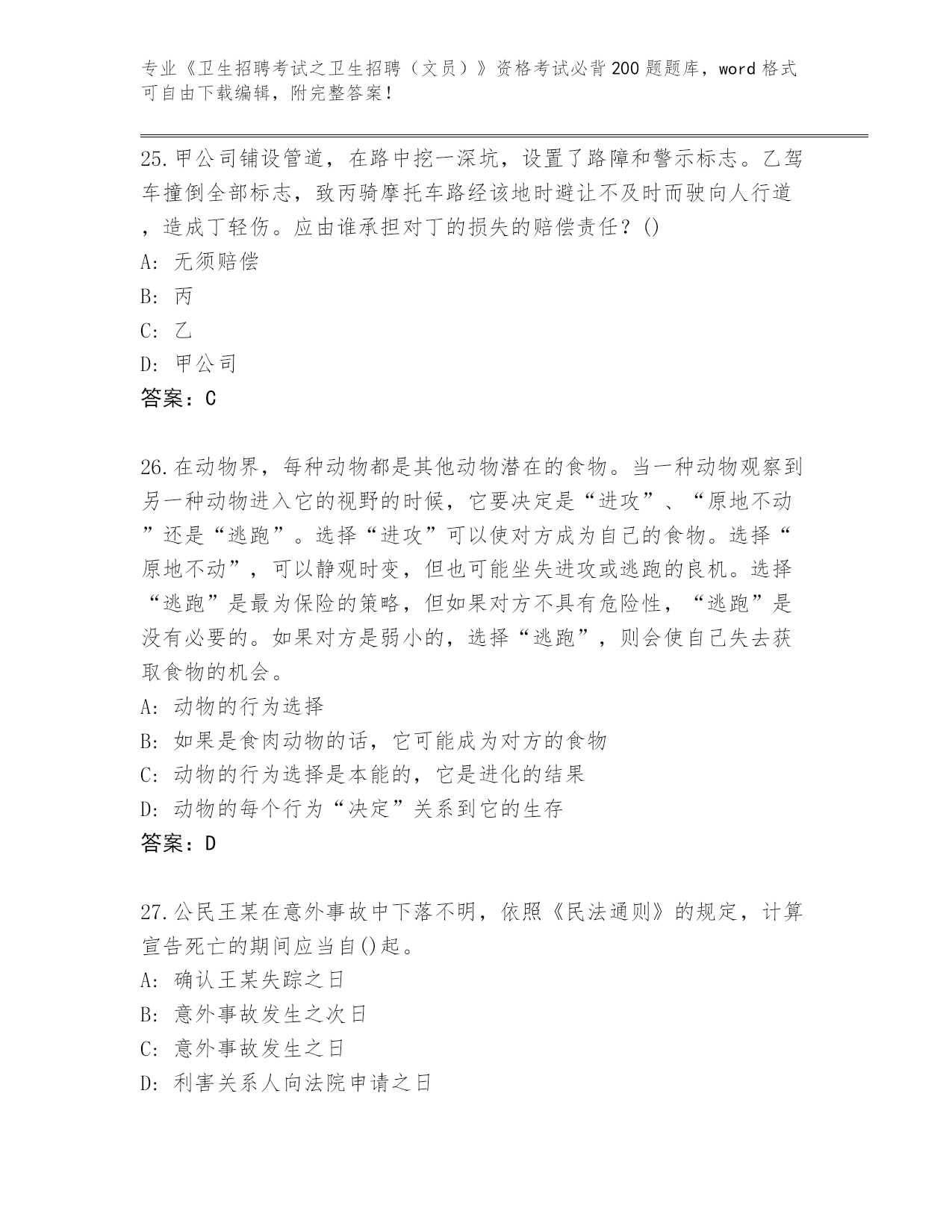 专业《卫生招聘考试之卫生招聘（文员）》资格考试必背200题题库，word格式可自由下载编辑，附完整答案！

25.甲公司铺设管道，在路中挖一深坑，设置了路障和警示标志。乙驾车撞倒全部标志，致丙骑摩托车路经该地时避让不及时而驶向人行道，造成丁轻伤。应由谁承担对丁的损失的赔偿责任？()
A: 无须赔偿
B: 丙
C: 乙
D: 甲公司
答案：C

26.在动物界，每种动物都是其他动物潜在的食物。当一种动物观察到另一种动物进入它的视野的时候，它要决定是“进攻”、“原地不动”还是“逃跑”。选择“进攻”可以使对方成为自己的食物。选择“原地不动”，可以静观时变，但也可能坐失进攻或逃跑的良机。选择“逃跑”是最为保险的策略，但如果对方不具有危险性，“逃跑”是没有必要的。如果对方是弱小的，选择“逃跑”，则会使自己失去获取食物的机会。
A: 动物的行为选择
B: 如果是食肉动物的话，它可能成为对方的食物
C: 动物的行为选择是本能的，它是进化的结果
D: 动物的每个行为“决定”关系到它的生存
答案：D

27.公民王某在意外事故中下落不明，依照《民法通则》的规定，计算宣告死亡的期间应当自()起。
A: 确认王某失踪之日
B: 意外事故发生之次日
C: 意外事故发生之日
D: 利害关系人向法院申请之日